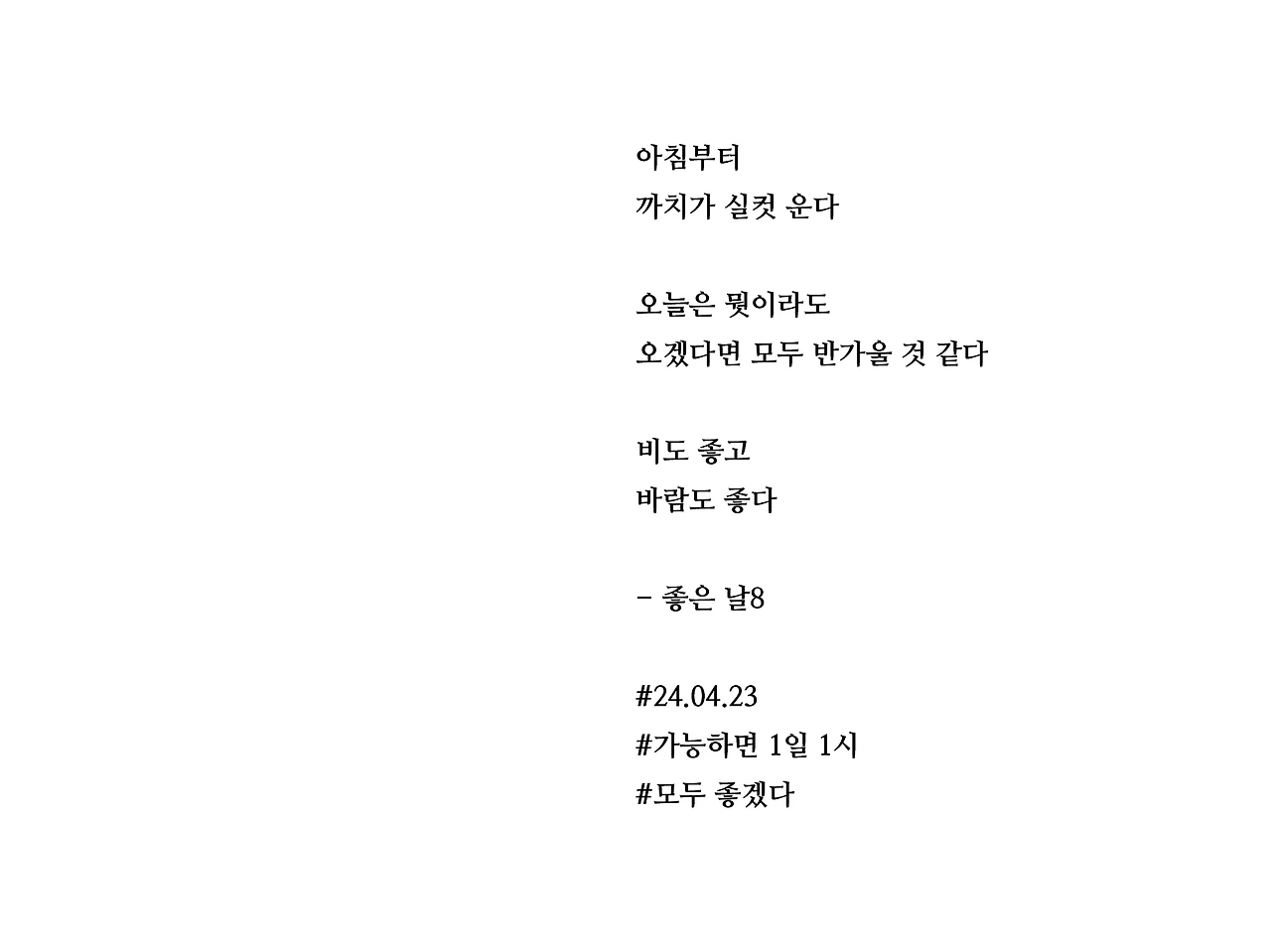 아침부터
까치가 실컷 운다

오늘은 뭣이라도
오겠다면 모두 반가울 것 같다

비도 좋고
바람도 좋다

- 좋은 날8

#24.04.23
#가능하면 1일 1시
#모두 좋겠다